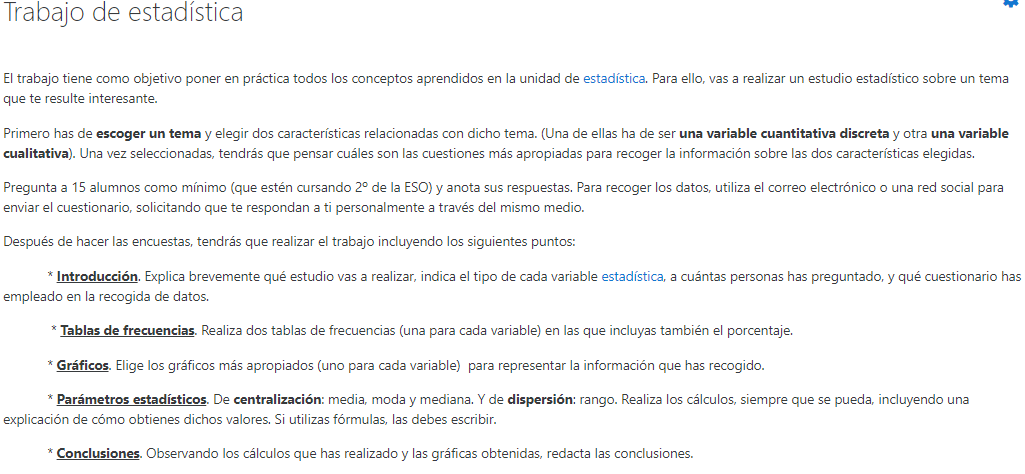 Trabajo de estadística

El trabajo tiene como objetivo poner en práctica todos los conceptos aprendidos en la unidad de estadística. Para ello, vas a realizar un estudio estadístico sobre un tema que te resulte interesante.

Primero has de escoger un tema y elegir dos características relacionadas con dicho tema. (Una de ellas ha de ser una variable cuantitativa discreta y otra una variable cualitativa). Una vez seleccionadas, tendrás que pensar cuáles son las cuestiones más apropiadas para recoger la información sobre las dos características elegidas.

Pregunta a 15 alumnos como mínimo (que estén cursando 2º de la ESO) y anota sus respuestas. Para recoger los datos, utiliza el correo electrónico o una red social para enviar el cuestionario, solicitando que te respondan a ti personalmente a través del mismo medio.

Después de hacer las encuestas, tendrás que realizar el trabajo incluyendo los siguientes puntos:

* Introducción. Explica brevemente qué estudio vas a realizar, indica el tipo de cada variable estadística, a cuántas personas has preguntado, y qué cuestionario has empleado en la recogida de datos.

* Tablas de frecuencias. Realiza dos tablas de frecuencias (una para cada variable) en las que incluyas también el porcentaje.

* Gráficos. Elige los gráficos más apropiados (uno para cada variable) para representar la información que has recogido.

* Parámetros estadísticos. De centralización: media, moda y mediana. Y de dispersión: rango. Realiza los cálculos, siempre que se pueda, incluyendo una explicación de cómo obtienes dichos valores. Si utilizas fórmulas, las debes escribir.

* Conclusiones. Observando los cálculos que has realizado y las gráficas obtenidas, redacta las conclusiones.